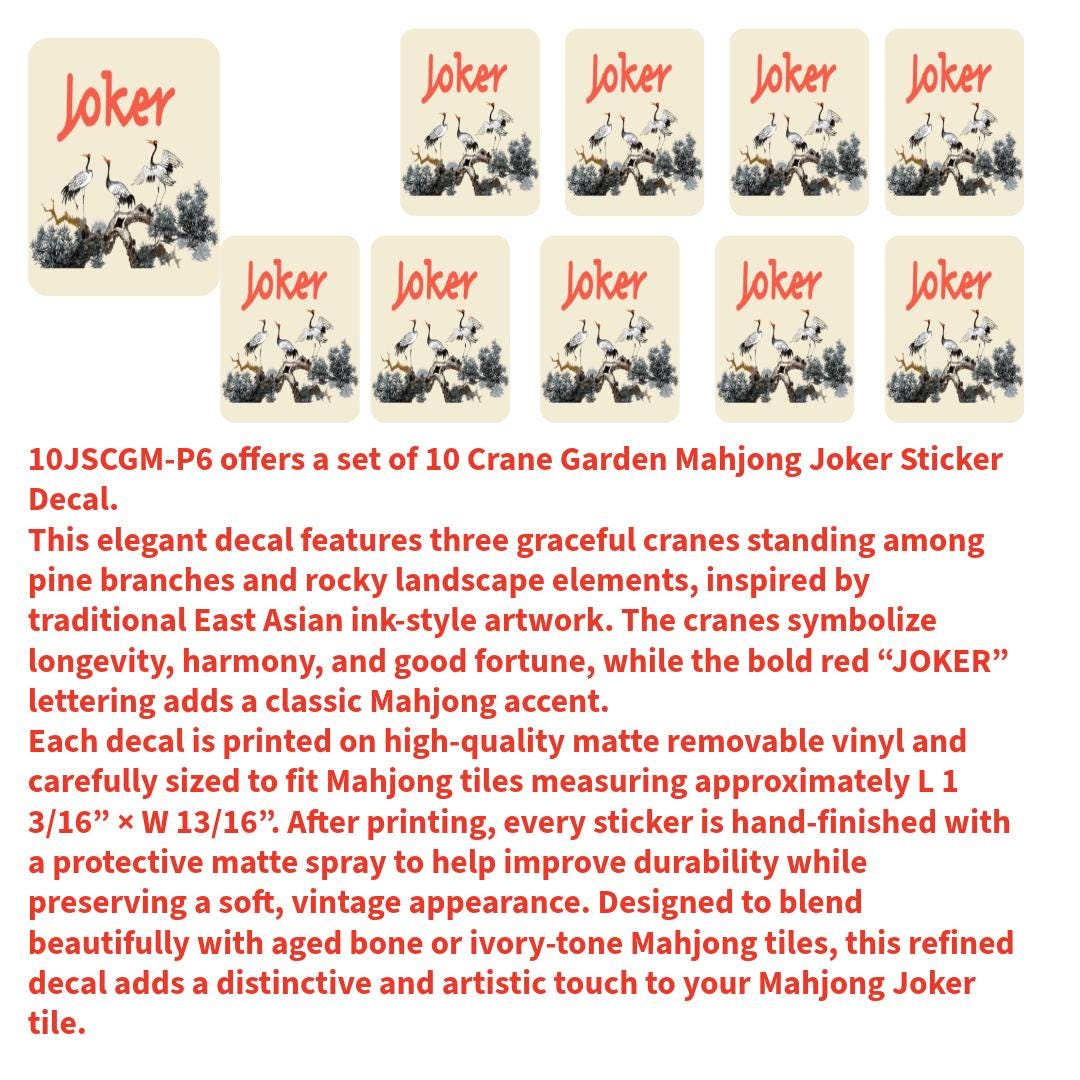 Joker

Joker

Joker

Joker

Joker

Joker

Joker

Joker

Joker

Joker

10JSCGM-P6 offers a set of 10 Crane Garden Mahjong Joker Sticker Decal.

This elegant decal features three graceful cranes standing among pine branches and rocky landscape elements, inspired by traditional East Asian ink-style artwork. The cranes symbolize longevity, harmony, and good fortune, while the bold red "JOKER" lettering adds a classic Mahjong accent.

Each decal is printed on high-quality matte removable vinyl and carefully sized to fit Mahjong tiles measuring approximately L 1 3/16" × W 13/16". After printing, every sticker is hand-finished with a protective matte spray to help improve durability while preserving a soft, vintage appearance. Designed to blend beautifully with aged bone or ivory-tone Mahjong tiles, this refined decal adds a distinctive and artistic touch to your Mahjong Joker tile.